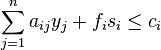 $\sum_{j=1}^{n} a_{ij}y_j + f_i s_i \leq c_i$